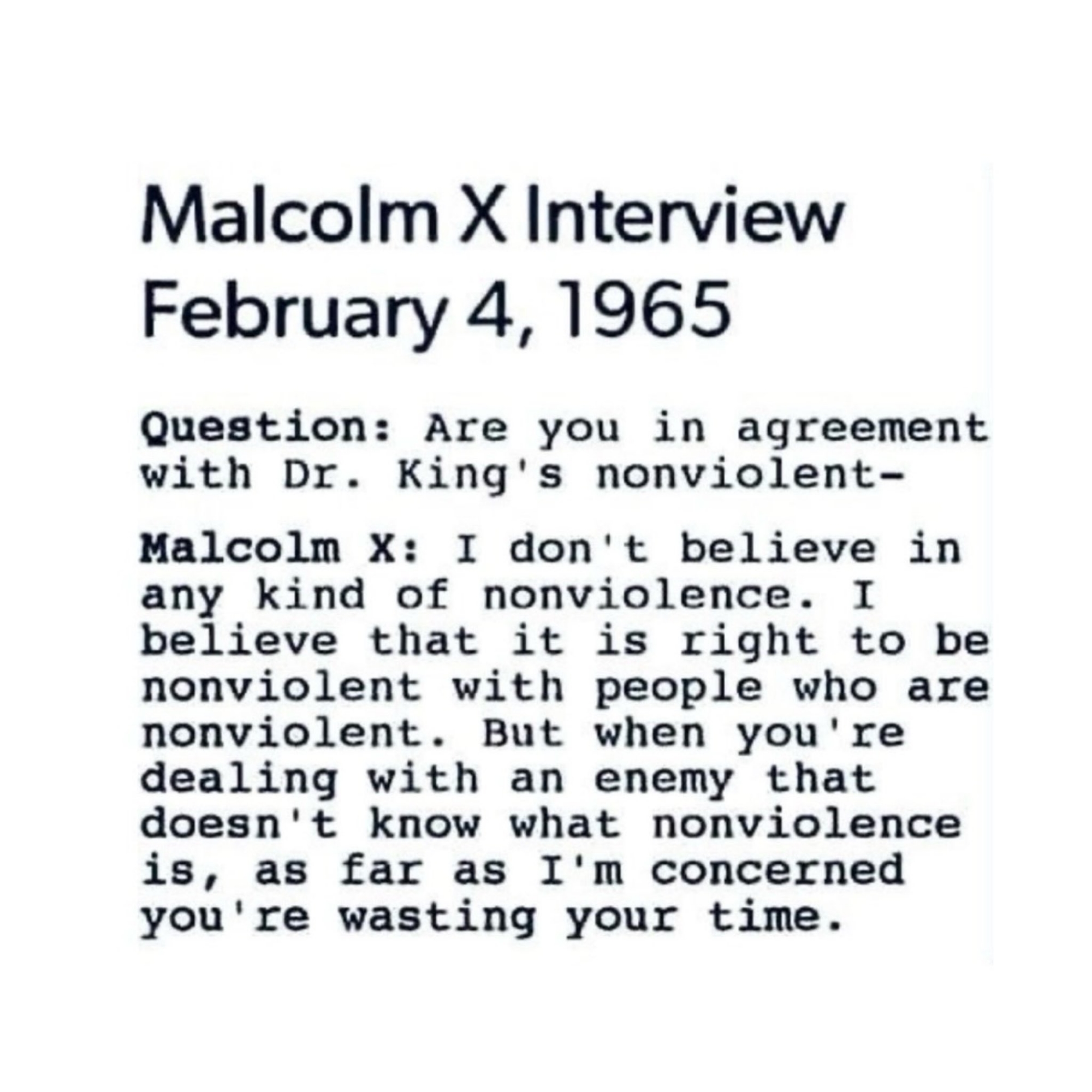 Malcolm X Interview
February 4, 1965

Question: Are you in agreement with Dr. King's nonviolent-

Malcolm X: I don't believe in any kind of nonviolence. I believe that it is right to be nonviolent with people who are nonviolent. But when you're dealing with an enemy that doesn't know what nonviolence is, as far as I'm concerned you're wasting your time.